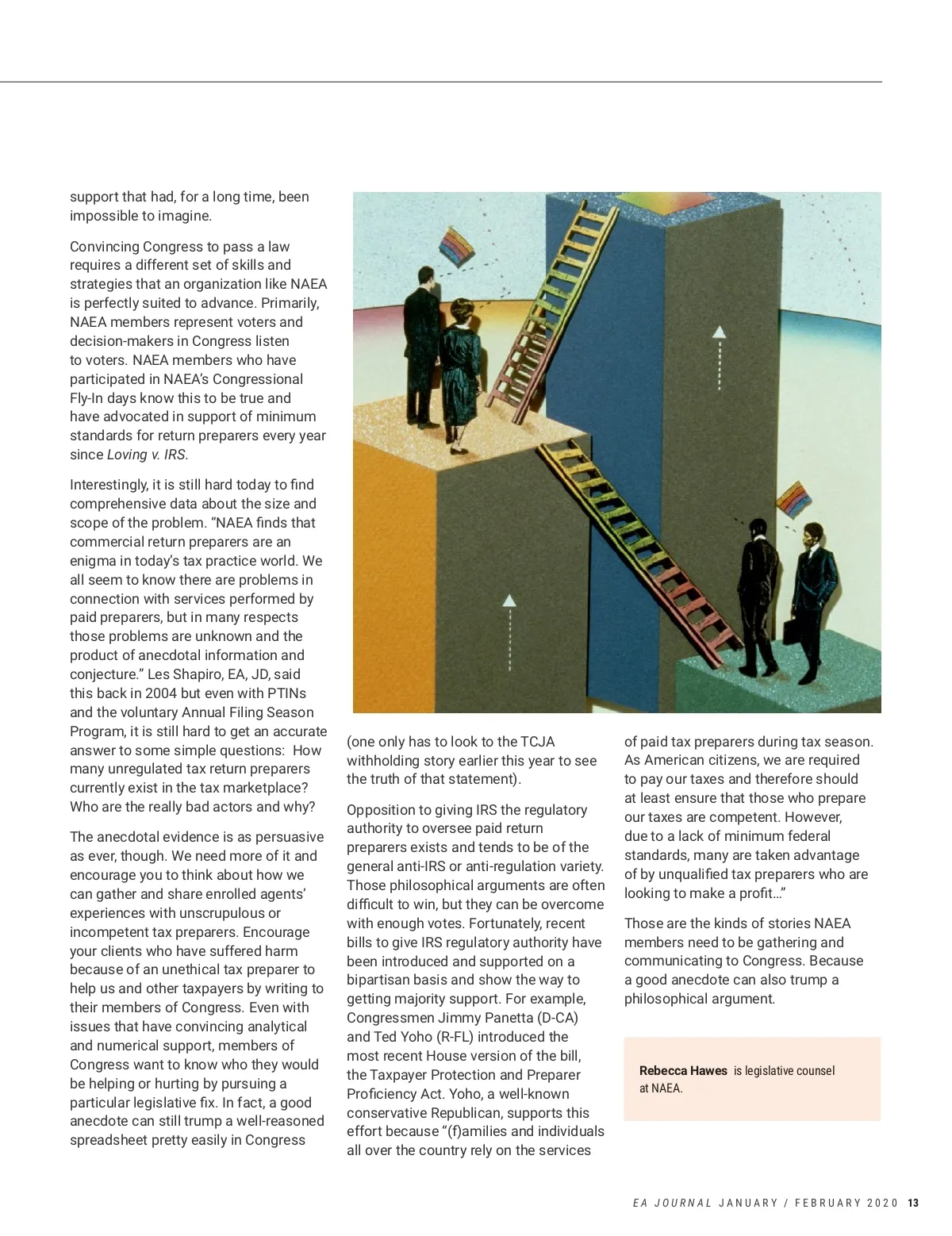 support that had, for a long time, been impossible to imagine.

Convincing Congress to pass a law requires a different set of skills and strategies that an organization like NAEA is perfectly suited to advance. Primarily, NAEA members represent voters and decision-makers in Congress listen to voters. NAEA members who have participated in NAEA's Congressional Fly-In days know this to be true and have advocated in support of minimum standards for return preparers every year since Loving v. IRS.

Interestingly, it is still hard today to find comprehensive data about the size and scope of the problem. "NAEA finds that commercial return preparers are an enigma in today's tax practice world. We all seem to know there are problems in connection with services performed by paid preparers, but in many respects those problems are unknown and the product of anecdotal information and conjecture." Les Shapiro, EA, JD, said this back in 2004 but even with PTINs and the voluntary Annual Filing Season Program, it is still hard to get an accurate answer to some simple questions: How many unregulated tax return preparers currently exist in the tax marketplace? Who are the really bad actors and why?

The anecdotal evidence is as persuasive as ever, though. We need more of it and encourage you to think about how we can gather and share enrolled agents' experiences with unscrupulous or incompetent tax preparers. Encourage your clients who have suffered harm because of an unethical tax preparer to help us and other taxpayers by writing to their members of Congress. Even with issues that have convincing analytical and numerical support, members of Congress want to know who they would be helping or hurting by pursuing a particular legislative fix. In fact, a good anecdote can still trump a well-reasoned spreadsheet pretty easily in Congress

(one only has to look to the TCJA withholding story earlier this year to see the truth of that statement).

Opposition to giving IRS the regulatory authority to oversee paid return preparers exists and tends to be of the general anti-IRS or anti-regulation variety. Those philosophical arguments are often difficult to win, but they can be overcome with enough votes. Fortunately, recent bills to give IRS regulatory authority have been introduced and supported on a bipartisan basis and show the way to getting majority support. For example, Congressmen Jimmy Panetta (D-CA) and Ted Yoho (R-FL) introduced the most recent House version of the bill, the Taxpayer Protection and Preparer Proficiency Act. Yoho, a well-known conservative Republican, supports this effort because "(f)amilies and individuals all over the country rely on the services

of paid tax preparers during tax season. As American citizens, we are required to pay our taxes and therefore should at least ensure that those who prepare our taxes are competent. However, due to a lack of minimum federal standards, many are taken advantage of by unqualified tax preparers who are looking to make a profit…"

Those are the kinds of stories NAEA members need to be gathering and communicating to Congress. Because a good anecdote can also trump a philosophical argument.

Rebecca Hawes is legislative counsel at NAEA.

EA JOURNAL JANUARY / FEBRUARY 2020 13